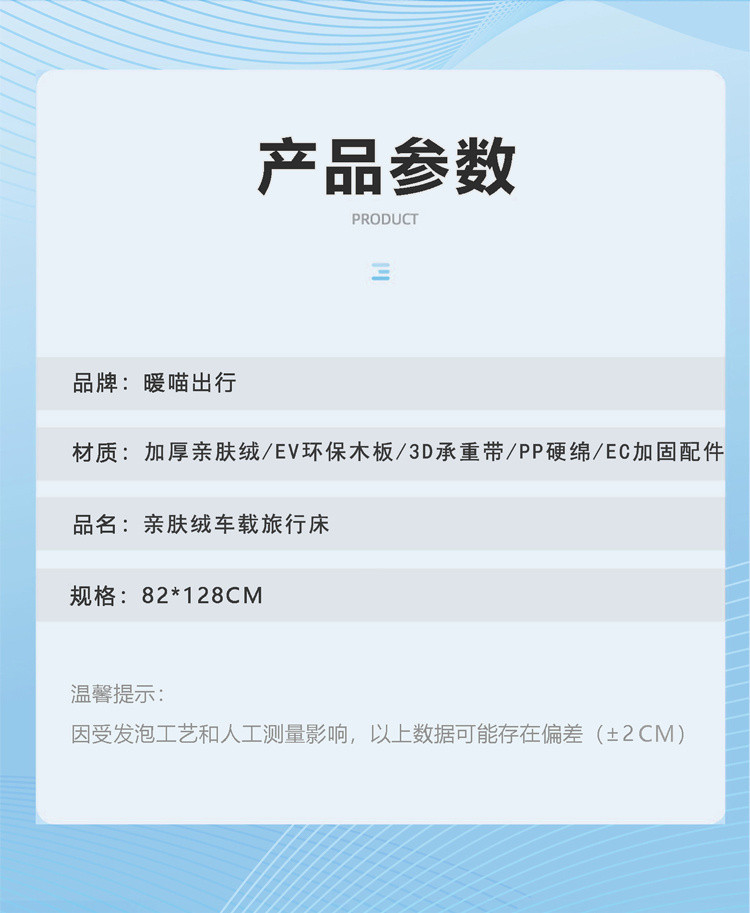 产品参数

PRODUCT

品牌：暖喵出行

材质：加厚亲肤绒/EV环保木板/3D承重带/PP硬绵/EC加固配件

品名：亲肤绒车载旅行床

规格：82*128CM

温馨提示：

因受发泡工艺和人工测量影响，以上数据可能存在偏差（±2CM）